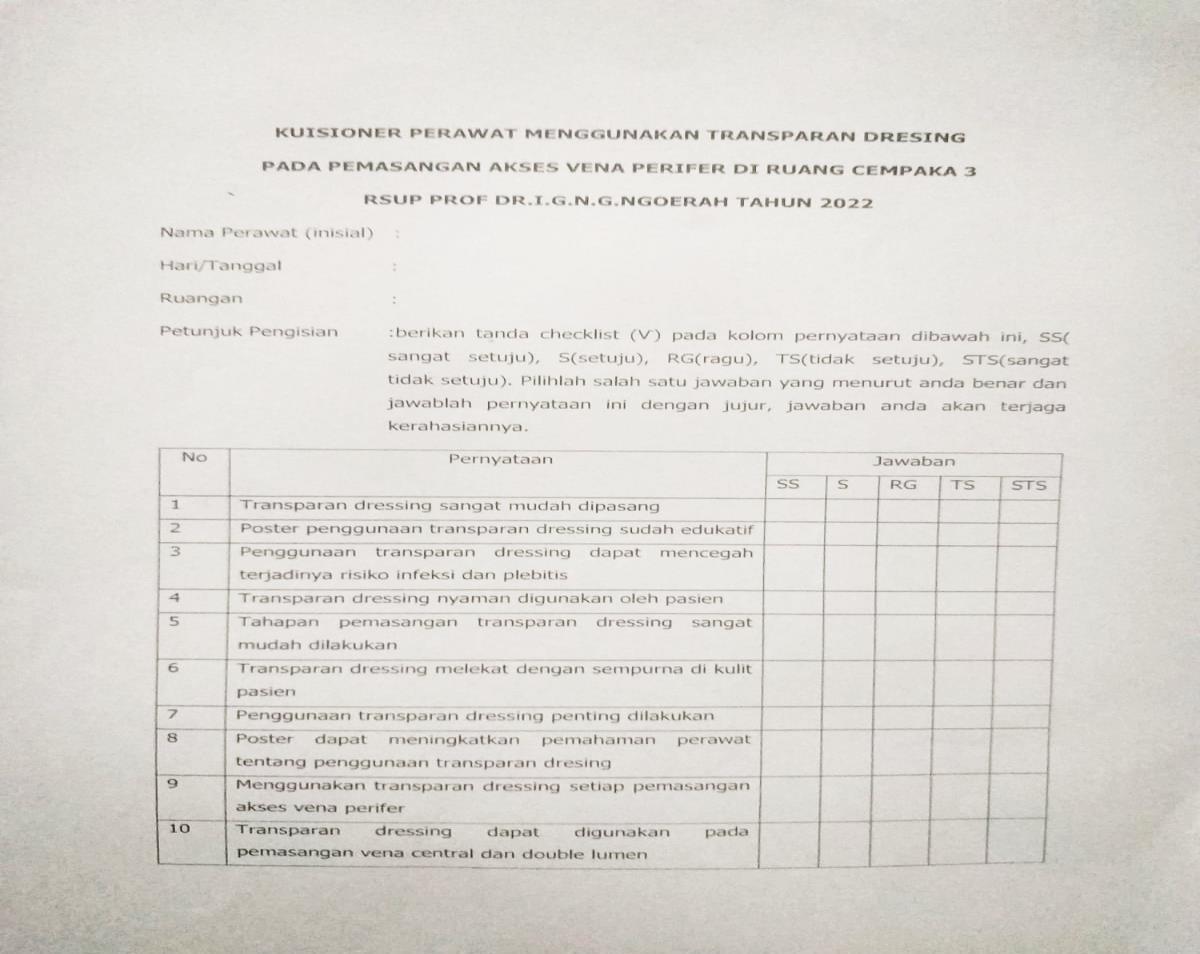 KUISIONER PERAWAT MENGGUNAKAN TRANSPARAN DRESING

PADA PEMASANGAN AKSES VENA PERIFER DI RUANG CEMPAKA 3

RSUP PROF DR.I.G.N.G.NGOERAH TAHUN 2022

Nama Perawat (inisial) :

Hari/Tanggal :

Ruangan :

Petunjuk Pengisian :berikan tanda checklist (V) pada kolom pernyataan dibawah ini, SS( sangat setuju), S(setuju), RG(ragu), TS(tidak setuju), STS(sangat tidak setuju). Pilihlah salah satu jawaban yang menurut anda benar dan jawablah pernyataan ini dengan jujur, jawaban anda akan terjaga kerahasiannya.

| No | Pernyataan | Jawaban | | | | |
|---|---|---|---|---|---|---|
| | | SS | S | RG | TS | STS |
| 1 | Transparan dressing sangat mudah dipasang | | | | | |
| 2 | Poster penggunaan transparan dressing sudah edukatif | | | | | |
| 3 | Penggunaan transparan dressing dapat mencegah terjadinya risiko infeksi dan plebitis | | | | | |
| 4 | Transparan dressing nyaman digunakan oleh pasien | | | | | |
| 5 | Tahapan pemasangan transparan dressing sangat mudah dilakukan | | | | | |
| 6 | Transparan dressing melekat dengan sempurna di kulit pasien | | | | | |
| 7 | Penggunaan transparan dressing penting dilakukan | | | | | |
| 8 | Poster dapat meningkatkan pemahaman perawat tentang penggunaan transparan dresing | | | | | |
| 9 | Menggunakan transparan dressing setiap pemasangan akses vena perifer | | | | | |
| 10 | Transparan dressing dapat digunakan pada pemasangan vena central dan double lumen | | | | | |